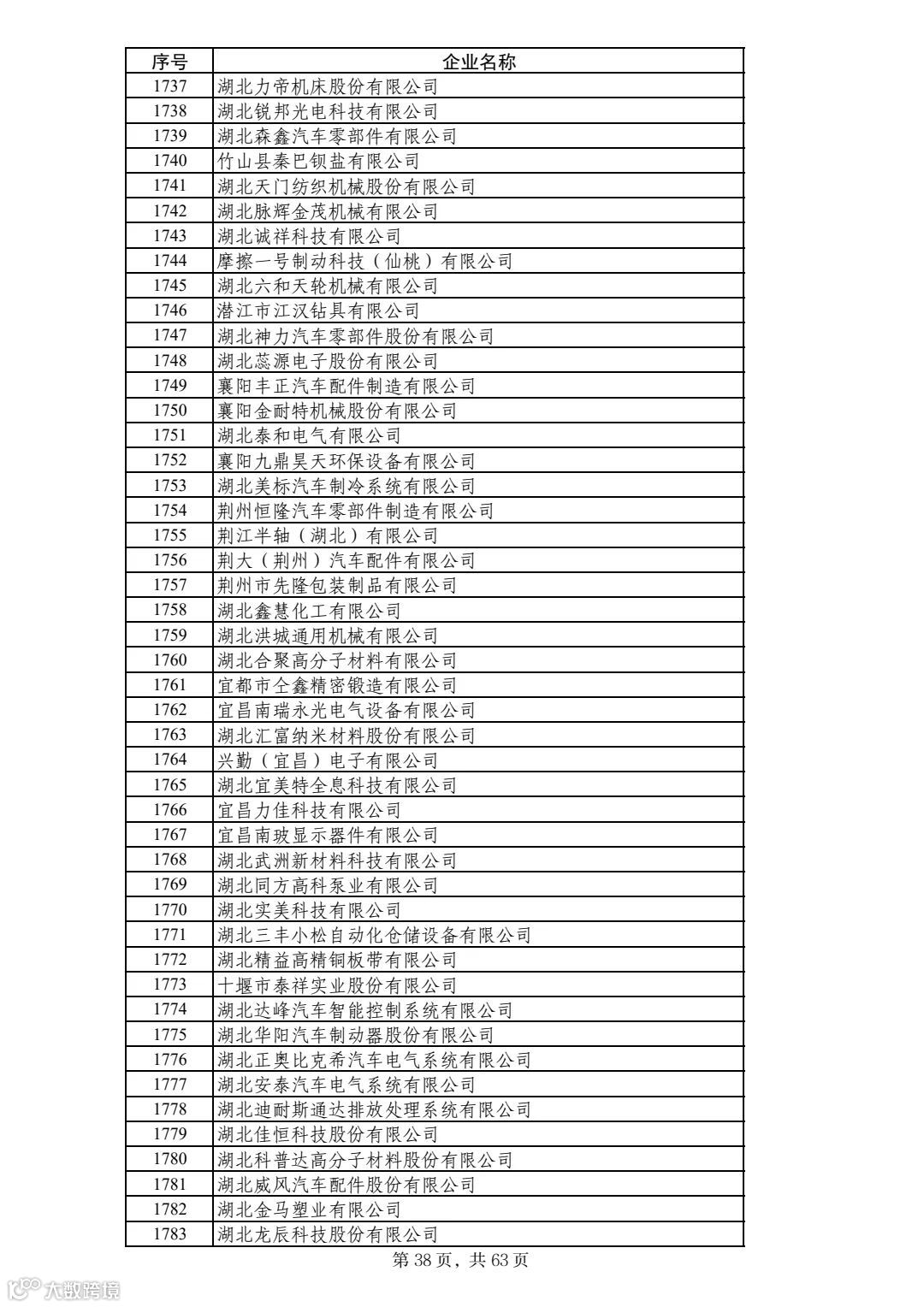 | 序号 | 企业名称 |
|---|---|
| 1737 | 湖北力帝机床股份有限公司 |
| 1738 | 湖北锐邦光电科技有限公司 |
| 1739 | 湖北森鑫汽车零部件有限公司 |
| 1740 | 竹山县秦巴钡盐有限公司 |
| 1741 | 湖北天门纺织机械股份有限公司 |
| 1742 | 湖北脉辉金茂机械有限公司 |
| 1743 | 湖北诚祥科技有限公司 |
| 1744 | 摩擦一号制动科技（仙桃）有限公司 |
| 1745 | 湖北六和天轮机械有限公司 |
| 1746 | 潜江市江汉钻具有限公司 |
| 1747 | 湖北神力汽车零部件股份有限公司 |
| 1748 | 湖北蕊源电子股份有限公司 |
| 1749 | 襄阳丰正汽车配件制造有限公司 |
| 1750 | 襄阳金耐特机械股份有限公司 |
| 1751 | 湖北泰和电气有限公司 |
| 1752 | 襄阳九鼎昊天环保设备有限公司 |
| 1753 | 湖北美标汽车制冷系统有限公司 |
| 1754 | 荆州恒隆汽车零部件制造有限公司 |
| 1755 | 荆江半轴（湖北）有限公司 |
| 1756 | 荆大（荆州）汽车配件有限公司 |
| 1757 | 荆州市先隆包装制品有限公司 |
| 1758 | 湖北鑫慧化工有限公司 |
| 1759 | 湖北洪城通用机械有限公司 |
| 1760 | 湖北合聚高分子材料有限公司 |
| 1761 | 宜都市仝鑫精密锻造有限公司 |
| 1762 | 宜昌南瑞永光电气设备有限公司 |
| 1763 | 湖北汇富纳米材料股份有限公司 |
| 1764 | 兴勤（宜昌）电子有限公司 |
| 1765 | 湖北宜美特全息科技有限公司 |
| 1766 | 宜昌力佳科技有限公司 |
| 1767 | 宜昌南玻显示器件有限公司 |
| 1768 | 湖北武洲新材料科技有限公司 |
| 1769 | 湖北同方高科泵业有限公司 |
| 1770 | 湖北实美科技有限公司 |
| 1771 | 湖北三丰小松自动化仓储设备有限公司 |
| 1772 | 湖北精益高精铜板带有限公司 |
| 1773 | 十堰市泰祥实业股份有限公司 |
| 1774 | 湖北达峰汽车智能控制系统有限公司 |
| 1775 | 湖北华阳汽车制动器股份有限公司 |
| 1776 | 湖北正奥比克希汽车电气系统有限公司 |
| 1777 | 湖北安泰汽车电气系统有限公司 |
| 1778 | 湖北迪耐斯通达排放处理系统有限公司 |
| 1779 | 湖北佳恒科技股份有限公司 |
| 1780 | 湖北科普达高分子材料股份有限公司 |
| 1781 | 湖北威风汽车配件股份有限公司 |
| 1782 | 湖北金马塑业有限公司 |
| 1783 | 湖北龙辰科技股份有限公司 |

第 38 页，共 63 页

大数跨境